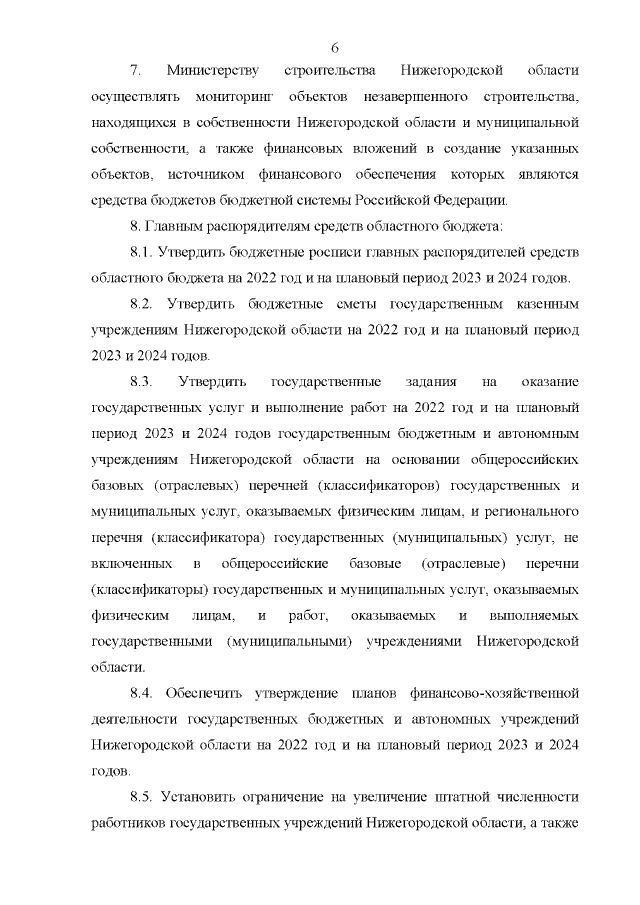 6

7. Министерству строительства Нижегородской области осуществлять мониторинг объектов незавершенного строительства, находящихся в собственности Нижегородской области и муниципальной собственности, а также финансовых вложений в создание указанных объектов, источником финансового обеспечения которых являются средства бюджетов бюджетной системы Российской Федерации.

8. Главным распорядителям средств областного бюджета:

8.1. Утвердить бюджетные росписи главных распорядителей средств областного бюджета на 2022 год и на плановый период 2023 и 2024 годов.

8.2. Утвердить бюджетные сметы государственным казенным учреждениям Нижегородской области на 2022 год и на плановый период 2023 и 2024 годов.

8.3. Утвердить государственные задания на оказание государственных услуг и выполнение работ на 2022 год и на плановый период 2023 и 2024 годов государственным бюджетным и автономным учреждениям Нижегородской области на основании общероссийских базовых (отраслевых) перечней (классификаторов) государственных и муниципальных услуг, оказываемых физическим лицам, и регионального перечня (классификатора) государственных (муниципальных) услуг, не включенных в общероссийские базовые (отраслевые) перечни (классификаторы) государственных и муниципальных услуг, оказываемых физическим лицам, и работ, оказываемых и выполняемых государственными (муниципальными) учреждениями Нижегородской области.

8.4. Обеспечить утверждение планов финансово-хозяйственной деятельности государственных бюджетных и автономных учреждений Нижегородской области на 2022 год и на плановый период 2023 и 2024 годов.

8.5. Установить ограничение на увеличение штатной численности работников государственных учреждений Нижегородской области, а также